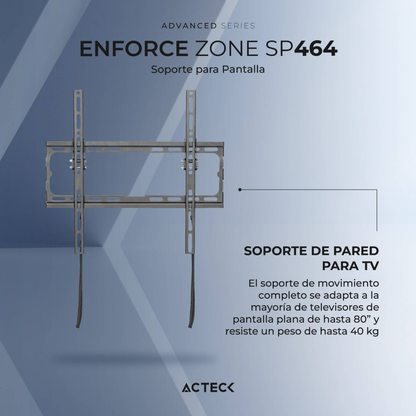 ADVANCED SERIES

ENFORCE ZONE SP464

Soporte para Pantalla

SOPORTE DE PARED PARA TV

El soporte de movimiento completo se adapta a la mayoría de televisores de pantalla plana de hasta 80” y resiste un peso de hasta 40 kg

ACTECK